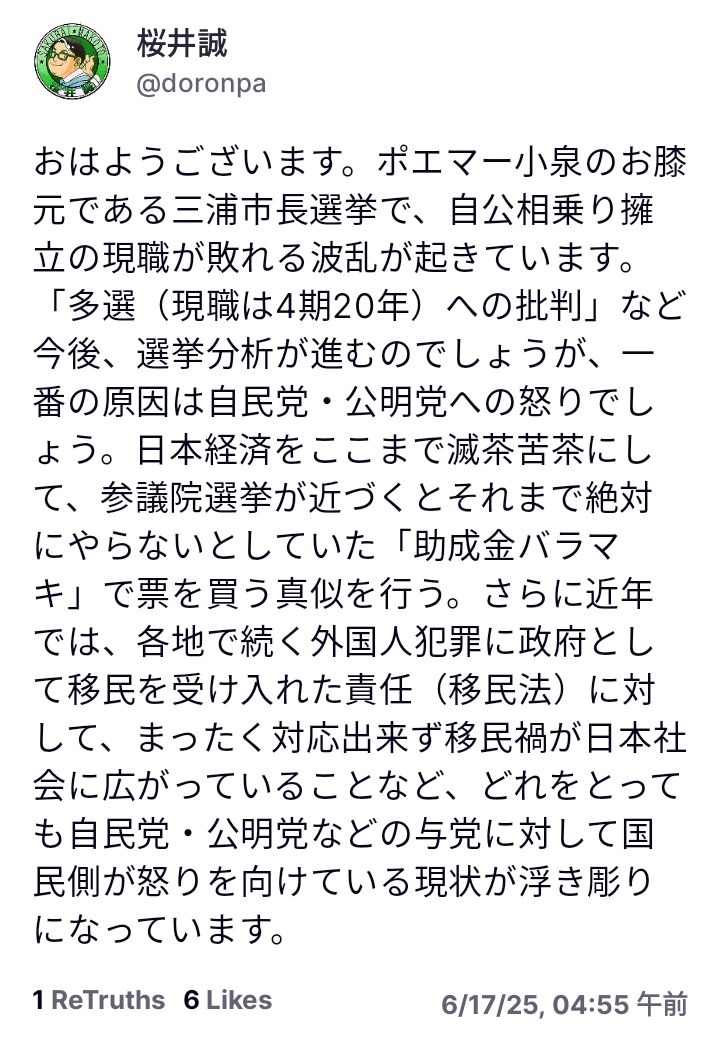 桜井誠
@doronpa

おはようございます。ポエマー小泉のお膝元である三浦市長選挙で、自公相乗り擁立の現職が敗れる波乱が起きています。「多選（現職は4期20年）への批判」など今後、選挙分析が進むのでしょうが、一番の原因は自民党・公明党への怒りでしょう。日本経済をここまで滅茶苦茶にして、参議院選挙が近づくとそれまで絶対にやらないとしていた「助成金バラマキ」で票を買う真似を行う。さらに近年では、各地で続く外国人犯罪に政府として移民を受け入れた責任（移民法）に対して、まったく対応出来ず移民禍が日本社会に広がっていることなど、どれをとっても自民党・公明党などの与党に対して国民側が怒りを向けている現状が浮き彫りになっています。

1 ReTruths 6 Likes 6/17/25, 04:55 午前